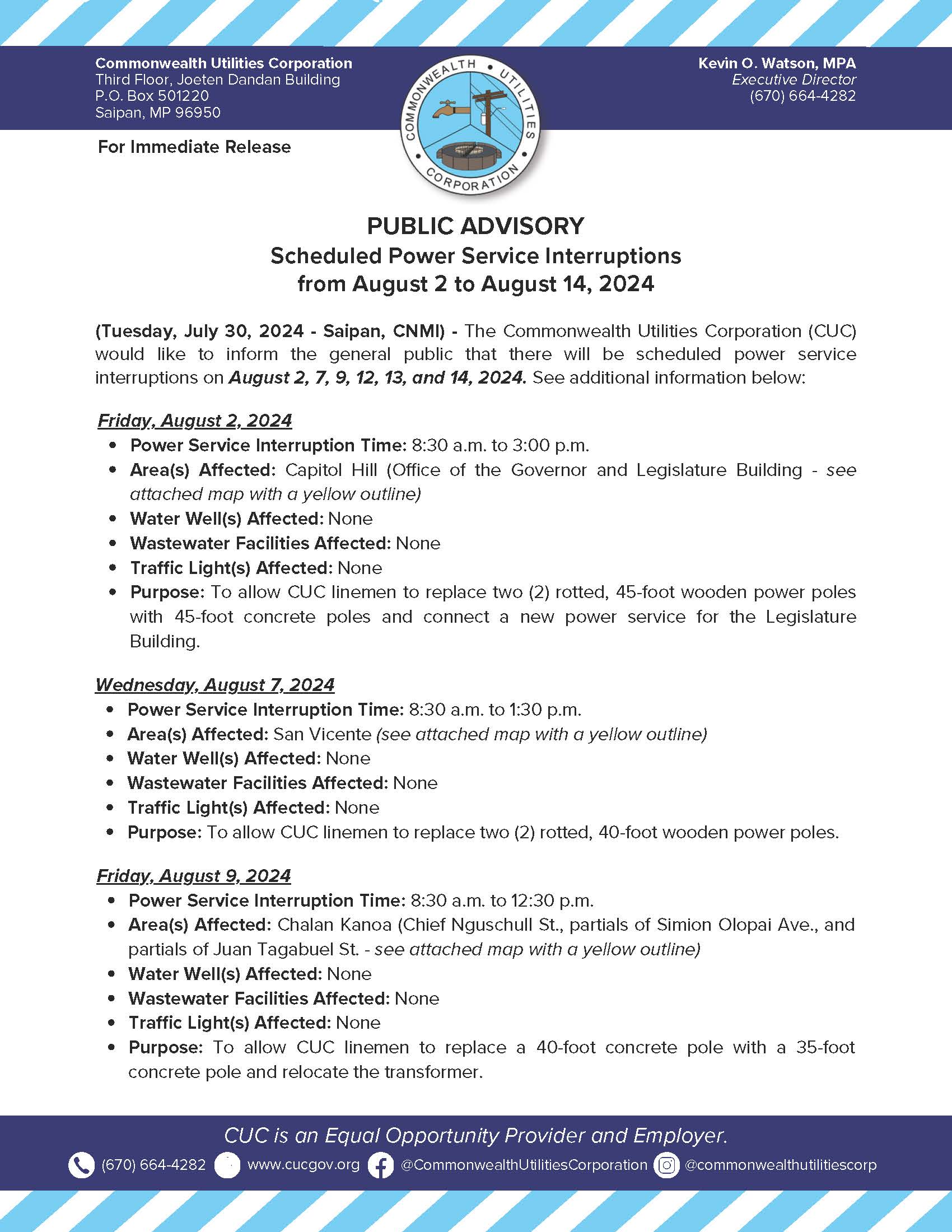 Commonwealth Utilities Corporation
Third Floor, Joeten Dandan Building
P.O. Box 501220
Saipan, MP 96950

COMMONWEALTH • UTILITIES • CORPORATION

Kevin O. Watson, MPA
Executive Director
(670) 664-4282

For Immediate Release

PUBLIC ADVISORY
Scheduled Power Service Interruptions
from August 2 to August 14, 2024

(Tuesday, July 30, 2024 - Saipan, CNMI) - The Commonwealth Utilities Corporation (CUC) would like to inform the general public that there will be scheduled power service interruptions on August 2, 7, 9, 12, 13, and 14, 2024. See additional information below:

Friday, August 2, 2024
• Power Service Interruption Time: 8:30 a.m. to 3:00 p.m.
• Area(s) Affected: Capitol Hill (Office of the Governor and Legislature Building - see attached map with a yellow outline)
• Water Well(s) Affected: None
• Wastewater Facilities Affected: None
• Traffic Light(s) Affected: None
• Purpose: To allow CUC linemen to replace two (2) rotted, 45-foot wooden power poles with 45-foot concrete poles and connect a new power service for the Legislature Building.

Wednesday, August 7, 2024
• Power Service Interruption Time: 8:30 a.m. to 1:30 p.m.
• Area(s) Affected: San Vicente (see attached map with a yellow outline)
• Water Well(s) Affected: None
• Wastewater Facilities Affected: None
• Traffic Light(s) Affected: None
• Purpose: To allow CUC linemen to replace two (2) rotted, 40-foot wooden power poles.

Friday, August 9, 2024
• Power Service Interruption Time: 8:30 a.m. to 12:30 p.m.
• Area(s) Affected: Chalan Kanoa (Chief Nguschull St., partials of Simion Olopai Ave., and partials of Juan Tagabuel St. - see attached map with a yellow outline)
• Water Well(s) Affected: None
• Wastewater Facilities Affected: None
• Traffic Light(s) Affected: None
• Purpose: To allow CUC linemen to replace a 40-foot concrete pole with a 35-foot concrete pole and relocate the transformer.

CUC is an Equal Opportunity Provider and Employer.
(670) 664-4282 www.cucgov.org @CommonwealthUtilitiesCorporation @commonwealthutilitiescorp